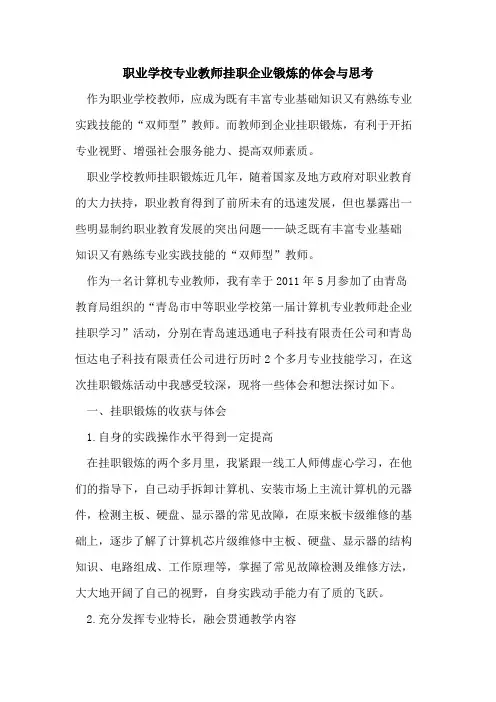 职业学校专业教师挂职企业锻炼的体会与思考

作为职业学校教师，应成为既有丰富专业基础知识又有熟练专业实践技能的“双师型”教师。而教师到企业挂职锻炼，有利于开拓专业视野、增强社会服务能力、提高双师素质。

职业学校教师挂职锻炼近几年，随着国家及地方政府对职业教育的大力扶持，职业教育得到了前所未有的迅速发展，但也暴露出一些明显制约职业教育发展的突出问题——缺乏既有丰富专业基础知识又有熟练专业实践技能的“双师型”教师。

作为一名计算机专业教师，我有幸于 2011 年 5 月参加了由青岛教育局组织的“青岛市中等职业学校第一届计算机专业教师赴企业挂职学习”活动，分别在青岛速迅通电子科技有限责任公司和青岛恒达电子科技有限责任公司进行历时 2 个多月专业技能学习，在这次挂职锻炼活动中我感受较深，现将一些体会和想法探讨如下。

一、挂职锻炼的收获与体会

1.自身的实践操作水平得到一定提高

在挂职锻炼的两个多月里，我紧跟一线工人师傅虚心学习，在他们的指导下，自己动手拆卸计算机、安装市场上主流计算机的元器件，检测主板、硬盘、显示器的常见故障，在原来板卡级维修的基础上，逐步了解了计算机芯片级维修中主板、硬盘、显示器的结构知识、电路组成、工作原理等，掌握了常见故障检测及维修方法，大大地开阔了自己的视野，自身实践动手能力有了质的飞跃。

2.充分发挥专业特长，融会贯通教学内容